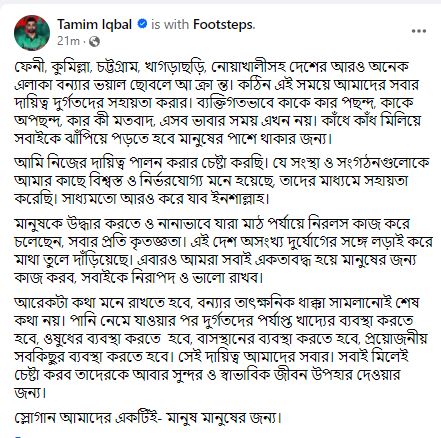 Tamim Iqbal is with Footsteps.
21m ·

ফেনী, কুমিল্লা, চট্টগ্রাম, খাগড়াছড়ি, নোয়াখালীসহ দেশের আরও অনেক এলাকা বন্যার ভয়াল ছোবলে আ ক্রা ন্ত। কঠিন এই সময়ে আমাদের সবার দায়িত্ব দুর্গতদের সহায়তা করার। ব্যক্তিগতভাবে কাকে কার পছন্দ, কাকে অপছন্দ, কার কী মতবাদ, এসব ভাবার সময় এখন নয়। কাঁধে কাঁধ মিলিয়ে সবাইকে ঝাঁপিয়ে পড়তে হবে মানুষের পাশে থাকার জন্য।

আমি নিজের দায়িত্ব পালন করার চেষ্টা করছি। যে সংস্থা ও সংগঠনগুলোকে আমার কাছে বিশ্বস্ত ও নির্ভরযোগ্য মনে হয়েছে, তাদের মাধ্যমে সহায়তা করেছি। সাধ্যমতো আরও করে যাব ইনশাল্লাহ।

মানুষকে উদ্ধার করতে ও নানাভাবে যারা মাঠ পর্যায়ে নিরলস কাজ করে চলেছেন, সবার প্রতি কৃতজ্ঞতা। এই দেশ অসংখ্য দুর্যোগের সঙ্গে লড়াই করে মাথা তুলে দাঁড়িয়েছে। এবারও আমরা সবাই একতাবদ্ধ হয়ে মানুষের জন্য কাজ করব, সবাইকে নিরাপদ ও ভালো রাখব।

আরেকটা কথা মনে রাখতে হবে, বন্যার তাৎক্ষনিক ধাক্কা সামলানোই শেষ কথা নয়। পানি নেমে যাওয়ার পর দুর্গতদের পর্যাপ্ত খাদ্যের ব্যবস্থা করতে হবে, ওষুধের ব্যবস্থা করতে হবে, বাসস্থানের ব্যবস্থা করতে হবে, প্রয়োজনীয় সবকিছুর ব্যবস্থা করতে হবে। সেই দায়িত্ব আমাদের সবার। সবাই মিলেই চেষ্টা করব তাদেরকে আবার সুন্দর ও স্বাভাবিক জীবন উপহার দেওয়ার জন্য।

স্লোগান আমাদের একটিই- মানুষ মানুষের জন্য।